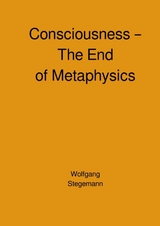 Consciousness –
The End
of Metaphysics

Wolfgang
Stegemann